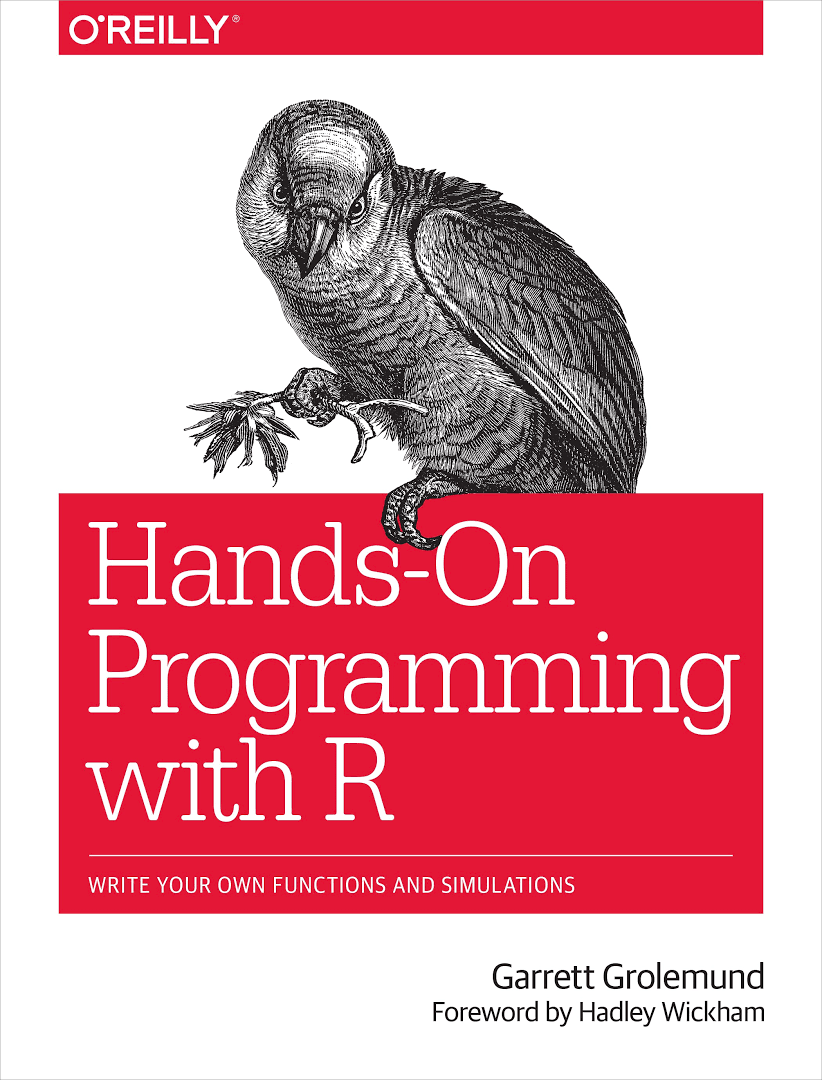 O'REILLY®

Hands-On Programming with R

WRITE YOUR OWN FUNCTIONS AND SIMULATIONS

Garrett Grolemund
Foreword by Hadley Wickham